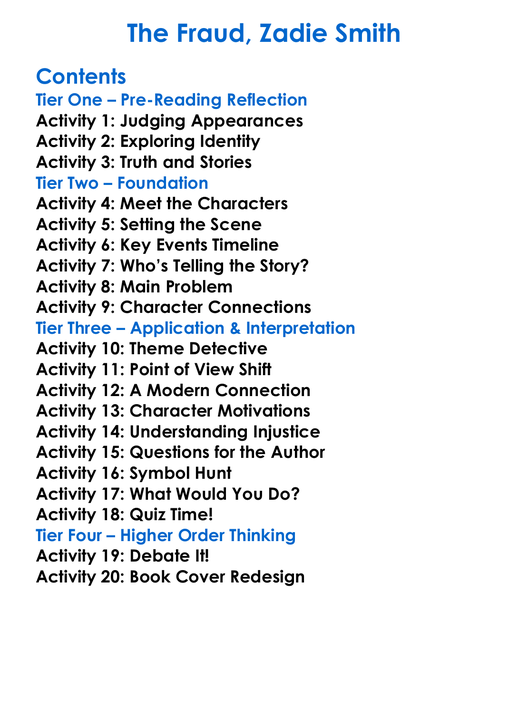 The Fraud, Zadie Smith

Contents
Tier One – Pre-Reading Reflection
Activity 1: Judging Appearances
Activity 2: Exploring Identity
Activity 3: Truth and Stories
Tier Two – Foundation
Activity 4: Meet the Characters
Activity 5: Setting the Scene
Activity 6: Key Events Timeline
Activity 7: Who's Telling the Story?
Activity 8: Main Problem
Activity 9: Character Connections
Tier Three – Application & Interpretation
Activity 10: Theme Detective
Activity 11: Point of View Shift
Activity 12: A Modern Connection
Activity 13: Character Motivations
Activity 14: Understanding Injustice
Activity 15: Questions for the Author
Activity 16: Symbol Hunt
Activity 17: What Would You Do?
Activity 18: Quiz Time!
Tier Four – Higher Order Thinking
Activity 19: Debate It!
Activity 20: Book Cover Redesign